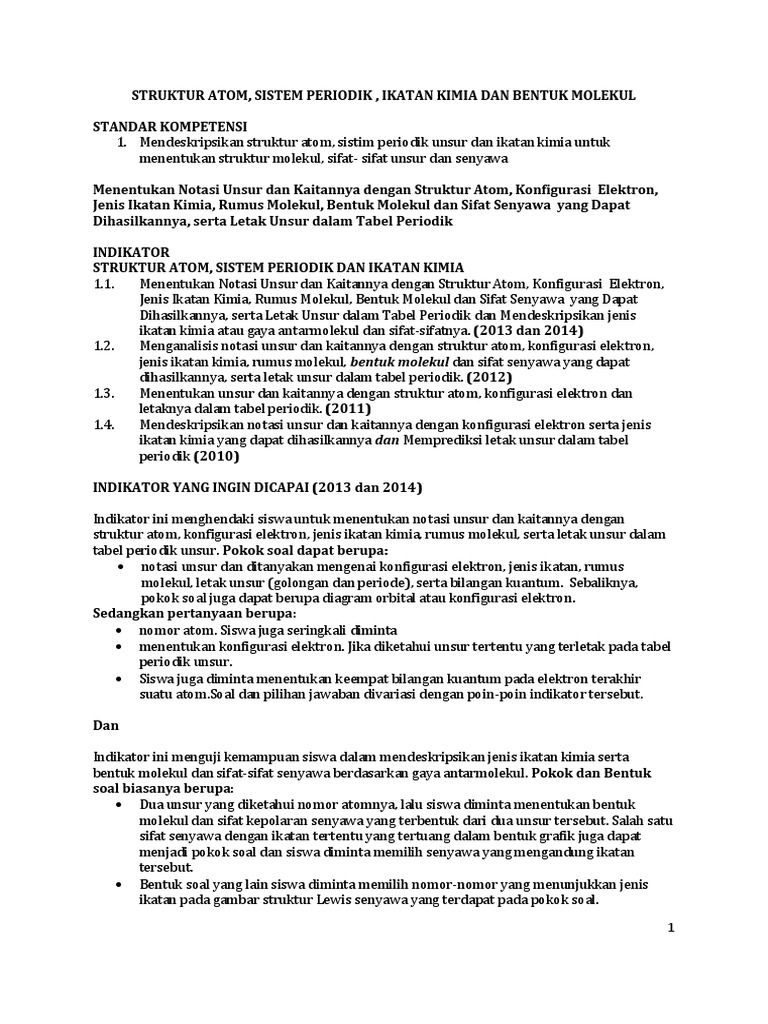 STRUKTUR ATOM, SISTEM PERIODIK , IKATAN KIMIA DAN BENTUK MOLEKUL

STANDAR KOMPETENSI

1. Mendeskripsikan struktur atom, sistim periodik unsur dan ikatan kimia untuk menentukan struktur molekul, sifat- sifat unsur dan senyawa

Menentukan Notasi Unsur dan Kaitannya dengan Struktur Atom, Konfigurasi Elektron, Jenis Ikatan Kimia, Rumus Molekul, Bentuk Molekul dan Sifat Senyawa yang Dapat Dihasilkannya, serta Letak Unsur dalam Tabel Periodik

INDIKATOR
STRUKTUR ATOM, SISTEM PERIODIK DAN IKATAN KIMIA

1.1. Menentukan Notasi Unsur dan Kaitannya dengan Struktur Atom, Konfigurasi Elektron, Jenis Ikatan Kimia, Rumus Molekul, Bentuk Molekul dan Sifat Senyawa yang Dapat Dihasilkannya, serta Letak Unsur dalam Tabel Periodik dan Mendeskripsikan jenis ikatan kimia atau gaya antarmolekul dan sifat-sifatnya. (2013 dan 2014)

1.2. Menganalisis notasi unsur dan kaitannya dengan struktur atom, konfigurasi elektron, jenis ikatan kimia, rumus molekul, bentuk molekul dan sifat senyawa yang dapat dihasilkannya, serta letak unsur dalam tabel periodik. (2012)

1.3. Menentukan unsur dan kaitannya dengan struktur atom, konfigurasi elektron dan letaknya dalam tabel periodik. (2011)

1.4. Mendeskripsikan notasi unsur dan kaitannya dengan konfigurasi elektron serta jenis ikatan kimia yang dapat dihasilkannya dan Memprediksi letak unsur dalam tabel periodik (2010)

INDIKATOR YANG INGIN DICAPAI (2013 dan 2014)

Indikator ini menghendaki siswa untuk menentukan notasi unsur dan kaitannya dengan struktur atom, konfigurasi elektron, jenis ikatan kimia, rumus molekul, serta letak unsur dalam tabel periodik unsur. Pokok soal dapat berupa:

• notasi unsur dan ditanyakan mengenai konfigurasi elektron, jenis ikatan, rumus molekul, letak unsur (golongan dan periode), serta bilangan kuantum. Sebaliknya, pokok soal juga dapat berupa diagram orbital atau konfigurasi elektron.

Sedangkan pertanyaan berupa:

• nomor atom. Siswa juga seringkali diminta
• menentukan konfigurasi elektron. Jika diketahui unsur tertentu yang terletak pada tabel periodik unsur.
• Siswa juga diminta menentukan keempat bilangan kuantum pada elektron terakhir suatu atom.Soal dan pilihan jawaban divariasi dengan poin-poin indikator tersebut.

Dan

Indikator ini menguji kemampuan siswa dalam mendeskripsikan jenis ikatan kimia serta bentuk molekul dan sifat-sifat senyawa berdasarkan gaya antarmolekul. Pokok dan Bentuk soal biasanya berupa:

• Dua unsur yang diketahui nomor atomnya, lalu siswa diminta menentukan bentuk molekul dan sifat kepolaran senyawa yang terbentuk dari dua unsur tersebut. Salah satu sifat senyawa dengan ikatan tertentu yang tertuang dalam bentuk grafik juga dapat menjadi pokok soal dan siswa diminta memilih senyawa yang mengandung ikatan tersebut.
• Bentuk soal yang lain siswa diminta memilih nomor-nomor yang menunjukkan jenis ikatan pada gambar struktur Lewis senyawa yang terdapat pada pokok soal.

1